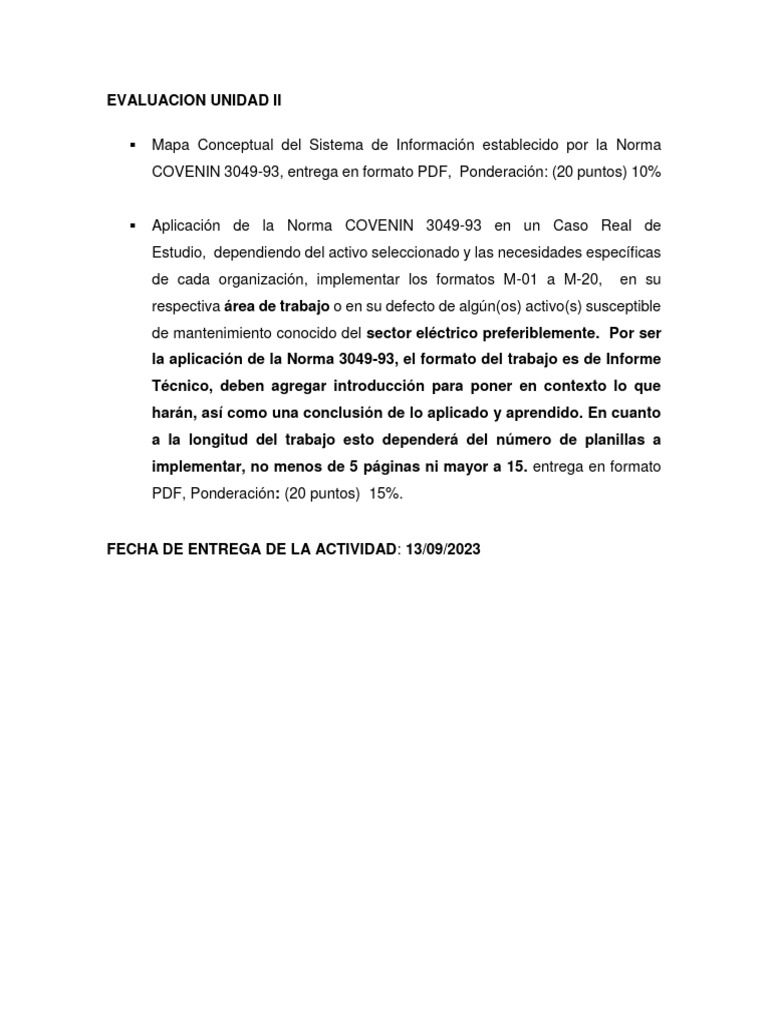 EVALUACION UNIDAD II

▪ Mapa Conceptual del Sistema de Información establecido por la Norma COVENIN 3049-93, entrega en formato PDF, Ponderación: (20 puntos) 10%

▪ Aplicación de la Norma COVENIN 3049-93 en un Caso Real de Estudio, dependiendo del activo seleccionado y las necesidades específicas de cada organización, implementar los formatos M-01 a M-20, en su respectiva área de trabajo o en su defecto de algún(os) activo(s) susceptible de mantenimiento conocido del sector eléctrico preferiblemente. Por ser la aplicación de la Norma 3049-93, el formato del trabajo es de Informe Técnico, deben agregar introducción para poner en contexto lo que harán, así como una conclusión de lo aplicado y aprendido. En cuanto a la longitud del trabajo esto dependerá del número de planillas a implementar, no menos de 5 páginas ni mayor a 15. entrega en formato PDF, Ponderación: (20 puntos) 15%.

FECHA DE ENTREGA DE LA ACTIVIDAD: 13/09/2023